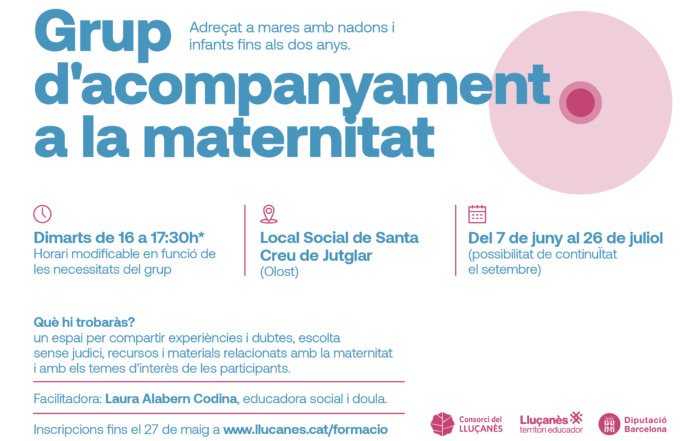 Grup d'acompanyament a la maternitat

Adreçat a mares amb nadons i infants fins als dos anys.

Dimarts de 16 a 17:30h*
Horari modificable en funció de les necessitats del grup

Local Social de Santa Creu de Jutglar
(Olost)

Del 7 de juny al 26 de juliol
(possibilitat de continuïtat el setembre)

Què hi trobaràs?
un espai per compartir experiències i dubtes, escolta sense judici, recursos i materials relacionats amb la maternitat i amb els temes d'interès de les participants.

Facilitadora: Laura Alabern Codina, educadora social i doula.

Inscripcions fins el 27 de maig a www.llucanes.cat/formacio

Consorci del LLUÇANÈS

Lluçanès territori educador

Diputació Barcelona